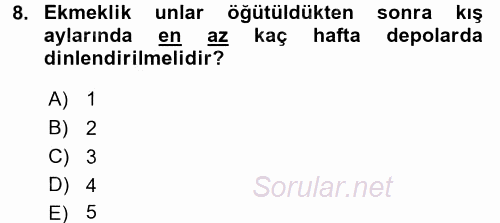 8. Ekmeklik unlar öğütüldükten sonra kış aylarında en az kaç hafta depolarda dinlendirilmelidir?

A) 1
B) 2
C) 3
D) 4
E) 5

Sorular.net